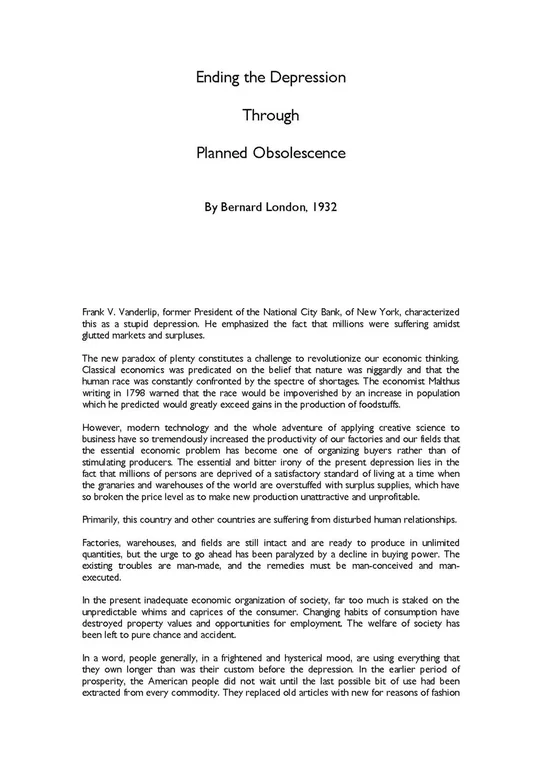 Ending the Depression

Through

Planned Obsolescence

By Bernard London, 1932

Frank V. Vanderlip, former President of the National City Bank, of New York, characterized this as a stupid depression. He emphasized the fact that millions were suffering amidst glutted markets and surpluses.

The new paradox of plenty constitutes a challenge to revolutionize our economic thinking. Classical economics was predicated on the belief that nature was niggardly and that the human race was constantly confronted by the spectre of shortages. The economist Malthus writing in 1798 warned that the race would be impoverished by an increase in population which he predicted would greatly exceed gains in the production of foodstuffs.

However, modern technology and the whole adventure of applying creative science to business have so tremendously increased the productivity of our factories and our fields that the essential economic problem has become one of organizing buyers rather than of stimulating producers. The essential and bitter irony of the present depression lies in the fact that millions of persons are deprived of a satisfactory standard of living at a time when the granaries and warehouses of the world are overstuffed with surplus supplies, which have so broken the price level as to make new production unattractive and unprofitable.

Primarily, this country and other countries are suffering from disturbed human relationships.

Factories, warehouses, and fields are still intact and are ready to produce in unlimited quantities, but the urge to go ahead has been paralyzed by a decline in buying power. The existing troubles are man-made, and the remedies must be man-conceived and man-executed.

In the present inadequate economic organization of society, far too much is staked on the unpredictable whims and caprices of the consumer. Changing habits of consumption have destroyed property values and opportunities for employment. The welfare of society has been left to pure chance and accident.

In a word, people generally, in a frightened and hysterical mood, are using everything that they own longer than was their custom before the depression. In the earlier period of prosperity, the American people did not wait until the last possible bit of use had been extracted from every commodity. They replaced old articles with new for reasons of fashion